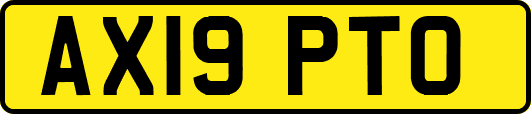 AX19 PTO